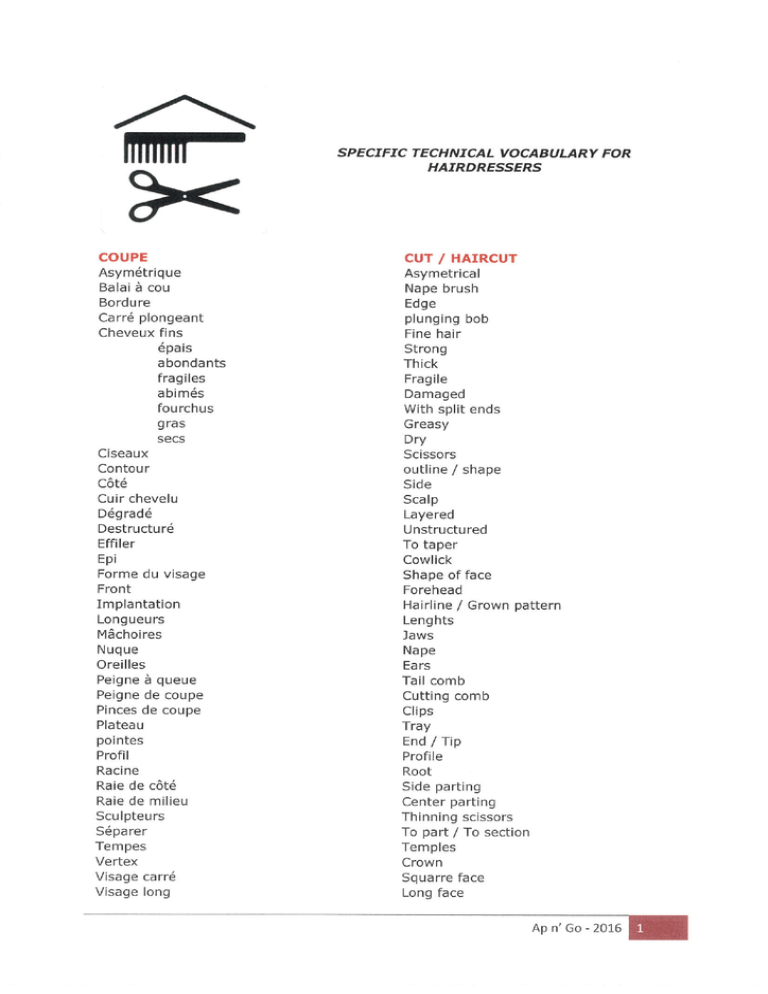 SPECIFIC TECHNICAL VOCABULARY FOR HAIRDRESSERS

COUPE
Asymétrique
Balai à cou
Bordure
Carré plongeant
Cheveux fins
épais
abondants
fragiles
abimés
fourchus
gras
secs
Ciseaux
Contour
Côté
Cuir chevelu
Dégradé
Destructuré
Effiler
Epi
Forme du visage
Front
Implantation
Longueurs
Mâchoires
Nuque
Oreilles
Peigne à queue
Peigne de coupe
Pinces de coupe
Plateau
pointes
Profil
Racine
Raie de côté
Raie de milieu
Sculpteurs
Séparer
Tempes
Vertex
Visage carré
Visage long

CUT / HAIRCUT
Asymetrical
Nape brush
Edge
plunging bob
Fine hair
Strong
Thick
Fragile
Damaged
With split ends
Greasy
Dry
Scissors
outline / shape
Side
Scalp
Layered
Unstructured
To taper
Cowlick
Shape of face
Forehead
Hairline / Grown pattern
Lenghts
Jaws
Nape
Ears
Tail comb
Cutting comb
Clips
Tray
End / Tip
Profile
Root
Side parting
Center parting
Thinning scissors
To part / To section
Temples
Crown
Squarre face
Long face

Ap n' Go - 2016 1